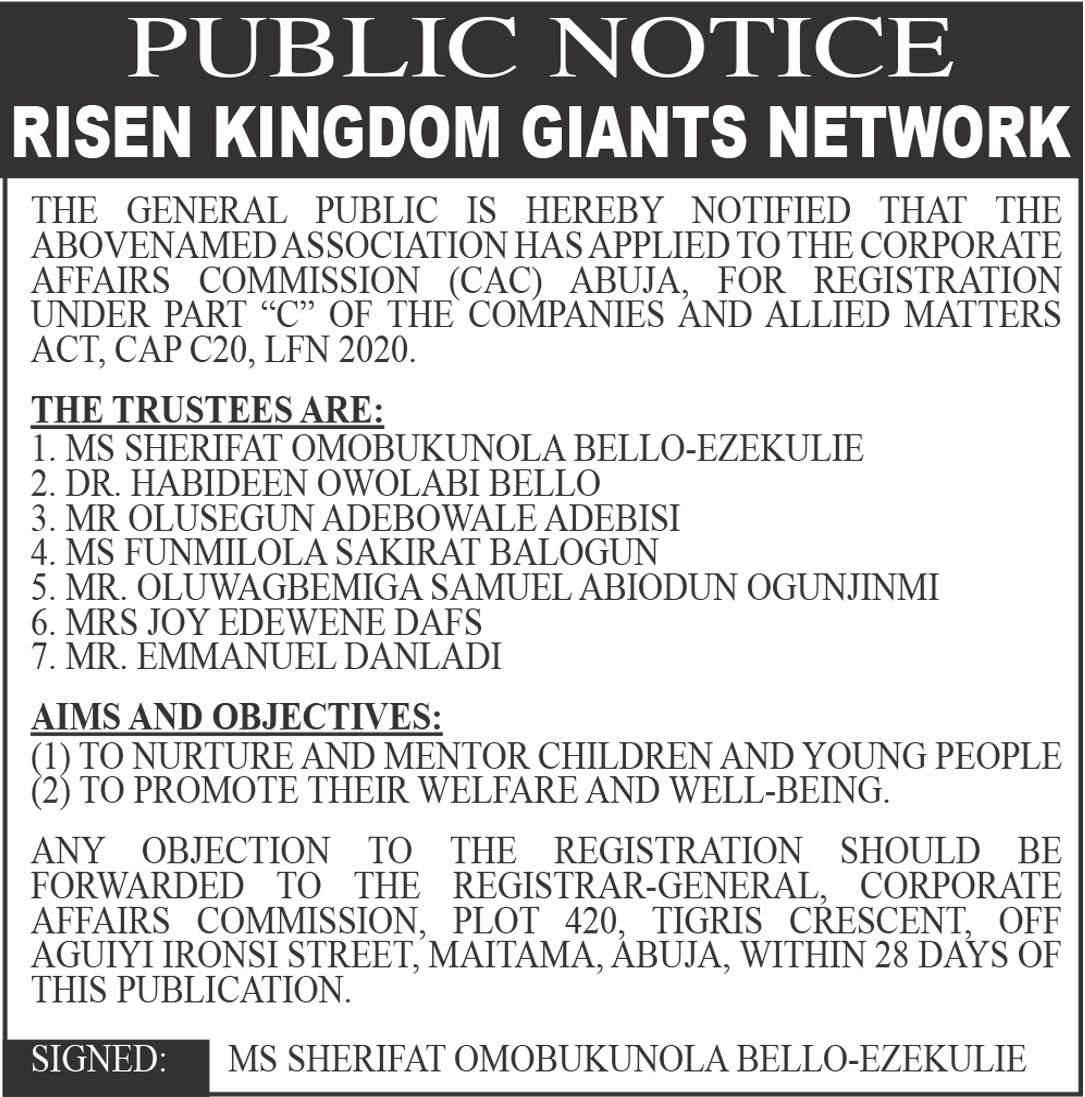 PUBLIC NOTICE
RISEN KINGDOM GIANTS NETWORK

THE GENERAL PUBLIC IS HEREBY NOTIFIED THAT THE ABOVENAMED ASSOCIATION HAS APPLIED TO THE CORPORATE AFFAIRS COMMISSION (CAC) ABUJA, FOR REGISTRATION UNDER PART "C" OF THE COMPANIES AND ALLIED MATTERS ACT, CAP C20, LFN 2020.

THE TRUSTEES ARE:
1. MS SHERIFAT OMOBUKUNOLA BELLO-EZEKULIE
2. DR. HABIDEEN OWOLABI BELLO
3. MR OLUSEGUN ADEBOWALE ADEBISI
4. MS FUNMILOLA SAKIRAT BALOGUN
5. MR. OLUWAGBEMIGA SAMUEL ABIODUN OGUNJINMI
6. MRS JOY EDEWENE DAFS
7. MR. EMMANUEL DANLADI

AIMS AND OBJECTIVES:
(1) TO NURTURE AND MENTOR CHILDREN AND YOUNG PEOPLE
(2) TO PROMOTE THEIR WELFARE AND WELL-BEING.

ANY OBJECTION TO THE REGISTRATION SHOULD BE FORWARDED TO THE REGISTRAR-GENERAL, CORPORATE AFFAIRS COMMISSION, PLOT 420, TIGRIS CRESCENT, OFF AGUIYI IRONSI STREET, MAITAMA, ABUJA, WITHIN 28 DAYS OF THIS PUBLICATION.

SIGNED: MS SHERIFAT OMOBUKUNOLA BELLO-EZEKULIE